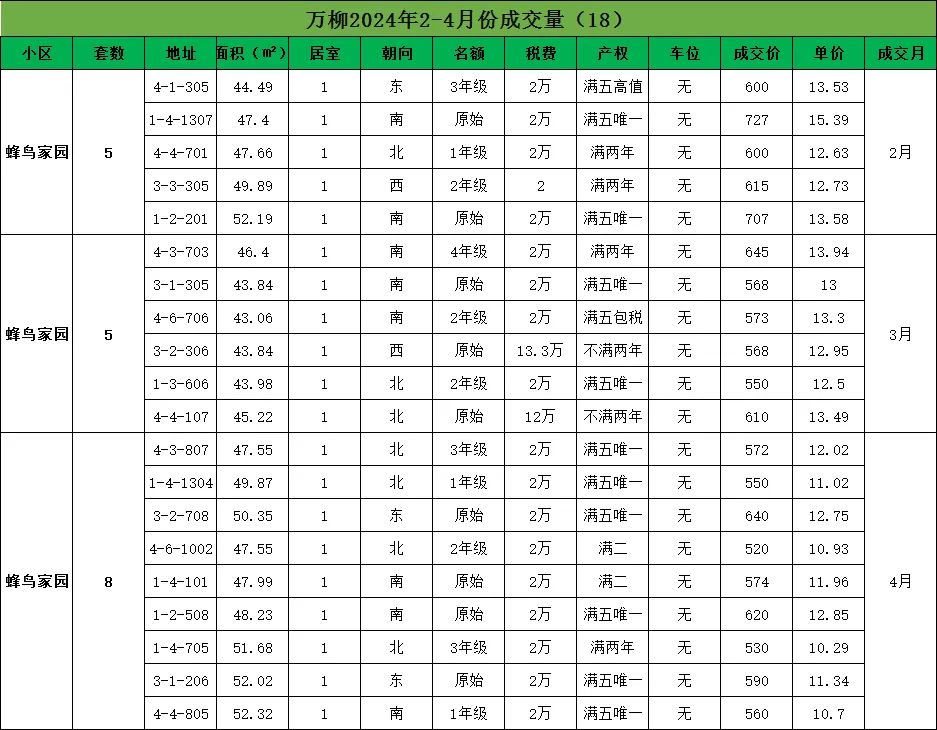 万柳2024年2-4月份成交量（18）

| 小区 | 套数 | 地址 | 面积（㎡） | 居室 | 朝向 | 名额 | 税费 | 产权 | 车位 | 成交价 | 单价 | 成交月 |
|---|---|---|---|---|---|---|---|---|---|---|---|---|
| 蜂鸟家园 | 5 | 4-1-305 | 44.49 | 1 | 东 | 3年级 | 2万 | 满五高值 | 无 | 600 | 13.53 | 2月 |
| | | 1-4-1307 | 47.4 | 1 | 南 | 原始 | 2万 | 满五唯一 | 无 | 727 | 15.39 | |
| | | 4-4-701 | 47.66 | 1 | 北 | 1年级 | 2万 | 满两年 | 无 | 600 | 12.63 | |
| | | 3-3-305 | 49.89 | 1 | 西 | 2年级 | 2 | 满两年 | 无 | 615 | 12.73 | |
| | | 1-2-201 | 52.19 | 1 | 南 | 原始 | 2万 | 满五唯一 | 无 | 707 | 13.58 | |
| 蜂鸟家园 | 5 | 4-3-703 | 46.4 | 1 | 南 | 4年级 | 2万 | 满两年 | 无 | 645 | 13.94 | 3月 |
| | | 3-1-305 | 43.84 | 1 | 南 | 原始 | 2万 | 满五唯一 | 无 | 568 | 13 | |
| | | 4-6-706 | 43.06 | 1 | 南 | 2年级 | 2万 | 满五包税 | 无 | 573 | 13.3 | |
| | | 3-2-306 | 43.84 | 1 | 西 | 原始 | 13.3万 | 不满两年 | 无 | 568 | 12.95 | |
| | | 1-3-606 | 43.98 | 1 | 北 | 2年级 | 2万 | 满五唯一 | 无 | 550 | 12.5 | |
| | | 4-4-107 | 45.22 | 1 | 北 | 原始 | 12万 | 不满两年 | 无 | 610 | 13.49 | |
| 蜂鸟家园 | 8 | 4-3-807 | 47.55 | 1 | 北 | 3年级 | 2万 | 满五唯一 | 无 | 572 | 12.02 | 4月 |
| | | 1-4-1304 | 49.87 | 1 | 北 | 1年级 | 2万 | 满五唯一 | 无 | 550 | 11.02 | |
| | | 3-2-708 | 50.35 | 1 | 东 | 原始 | 2万 | 满五唯一 | 无 | 640 | 12.75 | |
| | | 4-6-1002 | 47.55 | 1 | 北 | 2年级 | 2万 | 满二 | 无 | 520 | 10.93 | |
| | | 1-4-101 | 47.99 | 1 | 南 | 原始 | 2万 | 满二 | 无 | 574 | 11.96 | |
| | | 1-2-508 | 48.23 | 1 | 南 | 原始 | 2万 | 满五唯一 | 无 | 620 | 12.85 | |
| | | 1-4-705 | 51.68 | 1 | 北 | 3年级 | 2万 | 满两年 | 无 | 530 | 10.29 | |
| | | 3-1-206 | 52.02 | 1 | 东 | 原始 | 2万 | 满五唯一 | 无 | 590 | 11.34 | |
| | | 4-4-805 | 52.32 | 1 | 南 | 1年级 | 2万 | 满五唯一 | 无 | 560 | 10.7 | |